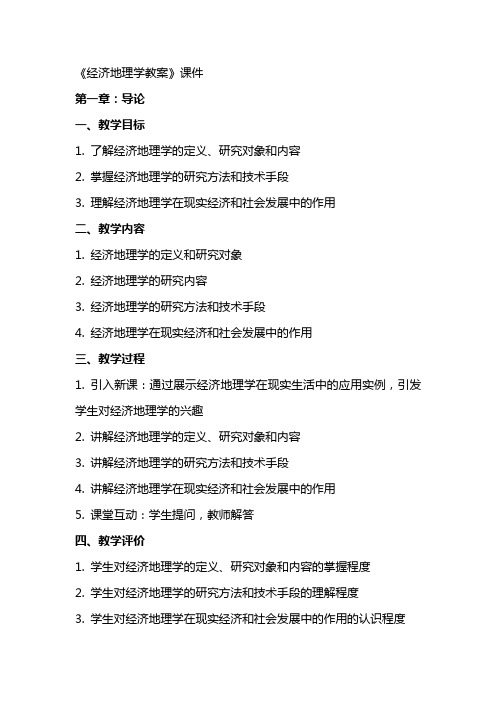 《经济地理学教案》课件

第一章：导论

一、教学目标

1. 了解经济地理学的定义、研究对象和内容

2. 掌握经济地理学的研究方法和技术手段

3. 理解经济地理学在现实经济和社会发展中的作用

二、教学内容

1. 经济地理学的定义和研究对象

2. 经济地理学的研究内容

3. 经济地理学的研究方法和技术手段

4. 经济地理学在现实经济和社会发展中的作用

三、教学过程

1. 引入新课：通过展示经济地理学在现实生活中的应用实例，引发学生对经济地理学的兴趣

2. 讲解经济地理学的定义、研究对象和内容

3. 讲解经济地理学的研究方法和技术手段

4. 讲解经济地理学在现实经济和社会发展中的作用

5. 课堂互动：学生提问，教师解答

四、教学评价

1. 学生对经济地理学的定义、研究对象和内容的掌握程度

2. 学生对经济地理学的研究方法和技术手段的理解程度

3. 学生对经济地理学在现实经济和社会发展中的作用的认识程度